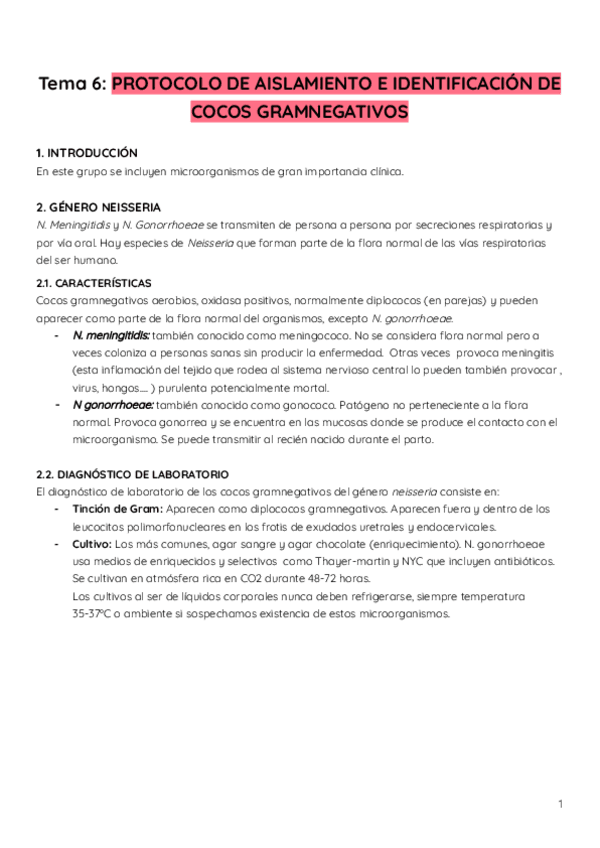 Tema 6: PROTOCOLO DE AISLAMIENTO E IDENTIFICACIÓN DE COCOS GRAMNEGATIVOS

1. INTRODUCCIÓN
En este grupo se incluyen microorganismos de gran importancia clínica.

2. GÉNERO NEISSERIA
N. Meningitidis y N. Gonorrhoeae se transmiten de persona a persona por secreciones respiratorias y por vía oral. Hay especies de Neisseria que forman parte de la flora normal de las vías respiratorias del ser humano.

2.1. CARACTERÍSTICAS
Cocos gramnegativos aerobios, oxidasa positivos, normalmente diplococos (en parejas) y pueden aparecer como parte de la flora normal del organismos, excepto N. gonorrhoeae.
- N. meningitidis: también conocido como meningococo. No se considera flora normal pero a veces coloniza a personas sanas sin producir la enfermedad. Otras veces provoca meningitis (esta inflamación del tejido que rodea al sistema nervioso central lo pueden también provocar , virus, hongos…. ) purulenta potencialmente mortal.
- N gonorrhoeae: también conocido como gonococo. Patógeno no perteneciente a la flora normal. Provoca gonorrea y se encuentra en las mucosas donde se produce el contacto con el microorganismo. Se puede transmitir al recién nacido durante el parto.

2.2. DIAGNÓSTICO DE LABORATORIO
El diagnóstico de laboratorio de los cocos gramnegativos del género neisseria consiste en:
- Tinción de Gram: Aparecen como diplococos gramnegativos. Aparecen fuera y dentro de los leucocitos polimorfonucleares en los frotis de exudados uretrales y endocervicales.
- Cultivo: Los más comunes, agar sangre y agar chocolate (enriquecimiento). N. gonorrhoeae usa medios de enriquecidos y selectivos como Thayer-martin y NYC que incluyen antibióticos. Se cultivan en atmósfera rica en CO2 durante 48-72 horas.
Los cultivos al ser de líquidos corporales nunca deben refrigerarse, siempre temperatura 35-37ºC o ambiente si sospechamos existencia de estos microorganismos.

1